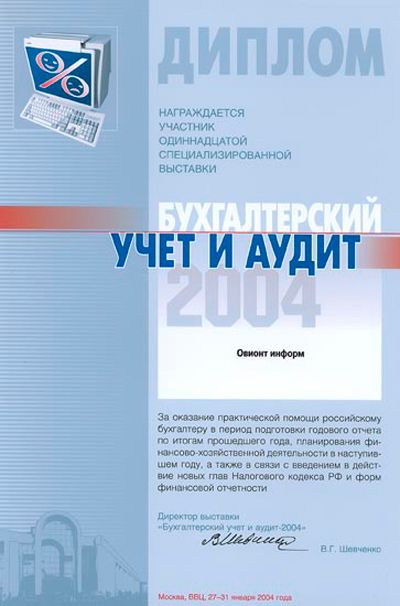 ДИПЛОМ

НАГРАЖДАЕТСЯ
УЧАСТНИК
ОДИННАДЦАТОЙ
СПЕЦИАЛИЗИРОВАННОЙ
ВЫСТАВКИ

БУХГАЛТЕРСКИЙ
УЧЕТ И АУДИТ
2004

Овионт информ

За оказание практической помощи российскому бухгалтеру в период подготовки годового отчета по итогам прошедшего года, планирования финансово-хозяйственной деятельности в наступившем году, а также в связи с введением в действие новых глав Налогового кодекса РФ и форм финансовой отчетности

Директор выставки
«Бухгалтерский учет и аудит-2004»

В.Г. Шевченко

Москва, ВВЦ, 27–31 января 2004 года